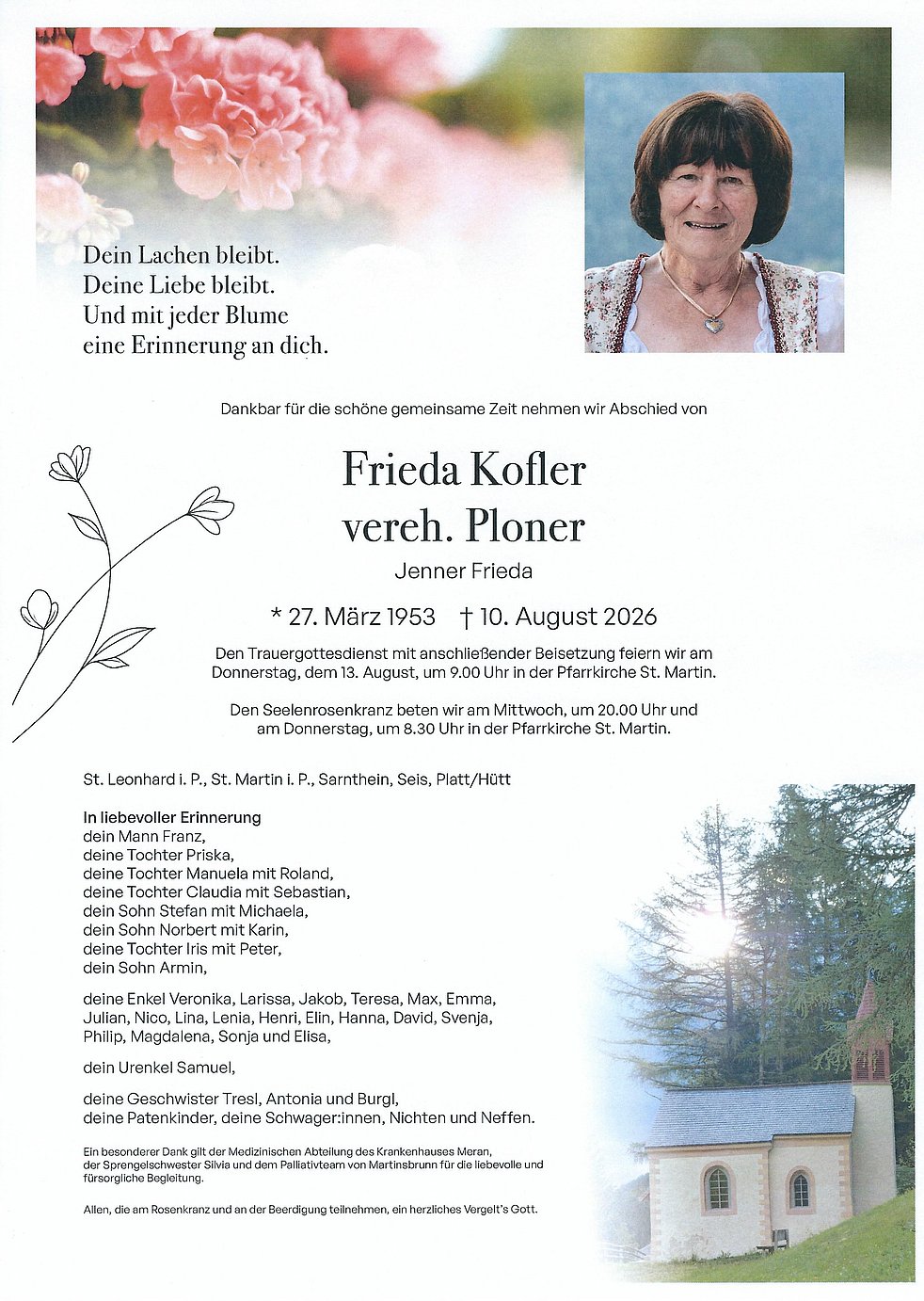 Dein Lachen bleibt.
Deine Liebe bleibt.
Und mit jeder Blume
eine Erinnerung an dich.

Dankbar für die schöne gemeinsame Zeit nehmen wir Abschied von

Frieda Kofler
vereh. Ploner

Jenner Frieda

* 27. März 1953 † 10. August 2026

Den Trauergottesdienst mit anschließender Beisetzung feiern wir am Donnerstag, dem 13. August, um 9.00 Uhr in der Pfarrkirche St. Martin.

Den Seelenrosenkranz beten wir am Mittwoch, um 20.00 Uhr und am Donnerstag, um 8.30 Uhr in der Pfarrkirche St. Martin.

St. Leonhard i. P., St. Martin i. P., Sarnthein, Seis, Platt/Hütt

In liebevoller Erinnerung
dein Mann Franz,
deine Tochter Priska,
deine Tochter Manuela mit Roland,
deine Tochter Claudia mit Sebastian,
dein Sohn Stefan mit Michaela,
dein Sohn Norbert mit Karin,
deine Tochter Iris mit Peter,
dein Sohn Armin,

deine Enkel Veronika, Larissa, Jakob, Teresa, Max, Emma, Julian, Nico, Lina, Lenia, Henri, Elin, Hanna, David, Svenja, Philip, Magdalena, Sonja und Elisa,

dein Urenkel Samuel,

deine Geschwister Tresl, Antonia und Burgl,
deine Patenkinder, deine Schwager:innen, Nichten und Neffen.

Ein besonderer Dank gilt der Medizinischen Abteilung des Krankenhauses Meran, der Sprengelschwester Silvia und dem Palliativteam von Martinsbrunn für die liebevolle und fürsorgliche Begleitung.

Allen, die am Rosenkranz und an der Beerdigung teilnehmen, ein herzliches Vergelt's Gott.